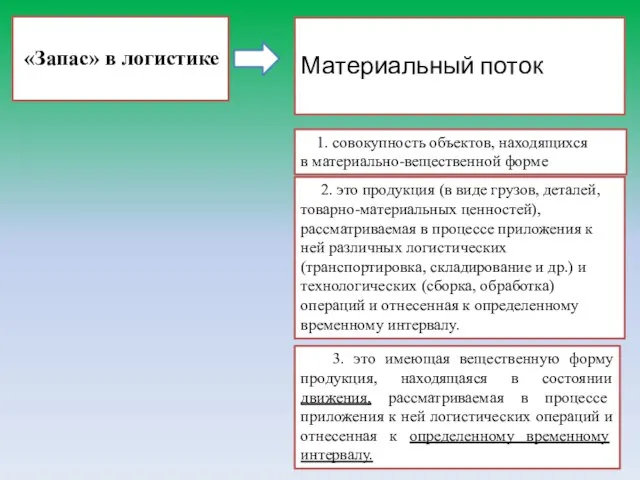 «Запас» в логистике

Материальный поток

1. совокупность объектов, находящихся в материально-вещественной форме

2. это продукция (в виде грузов, деталей, товарно-материальных ценностей), рассматриваемая в процессе приложения к ней различных логистических (транспортировка, складирование и др.) и технологических (сборка, обработка) операций и отнесенная к определенному временному интервалу.

3. это имеющая вещественную форму продукция, находящаяся в состоянии движения, рассматриваемая в процессе приложения к ней логистических операций и отнесенная к определенному временному интервалу.